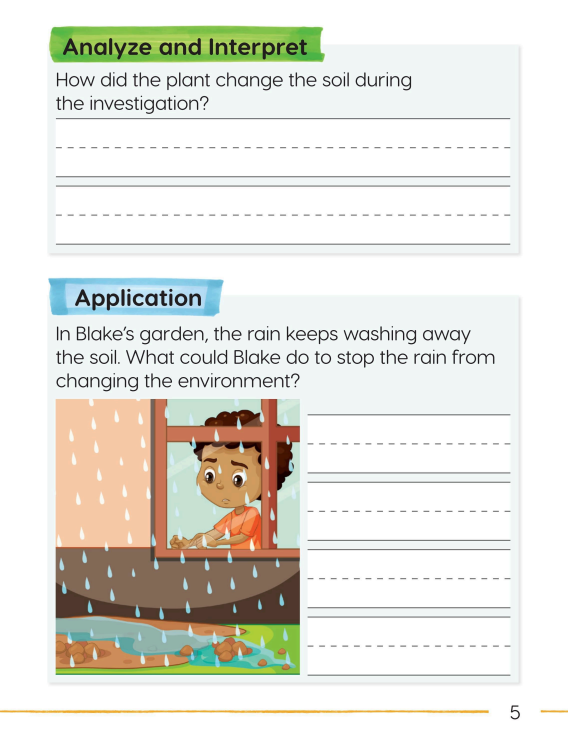 Analyze and Interpret

How did the plant change the soil during the investigation?

Application

In Blake's garden, the rain keeps washing away the soil. What could Blake do to stop the rain from changing the environment?

5